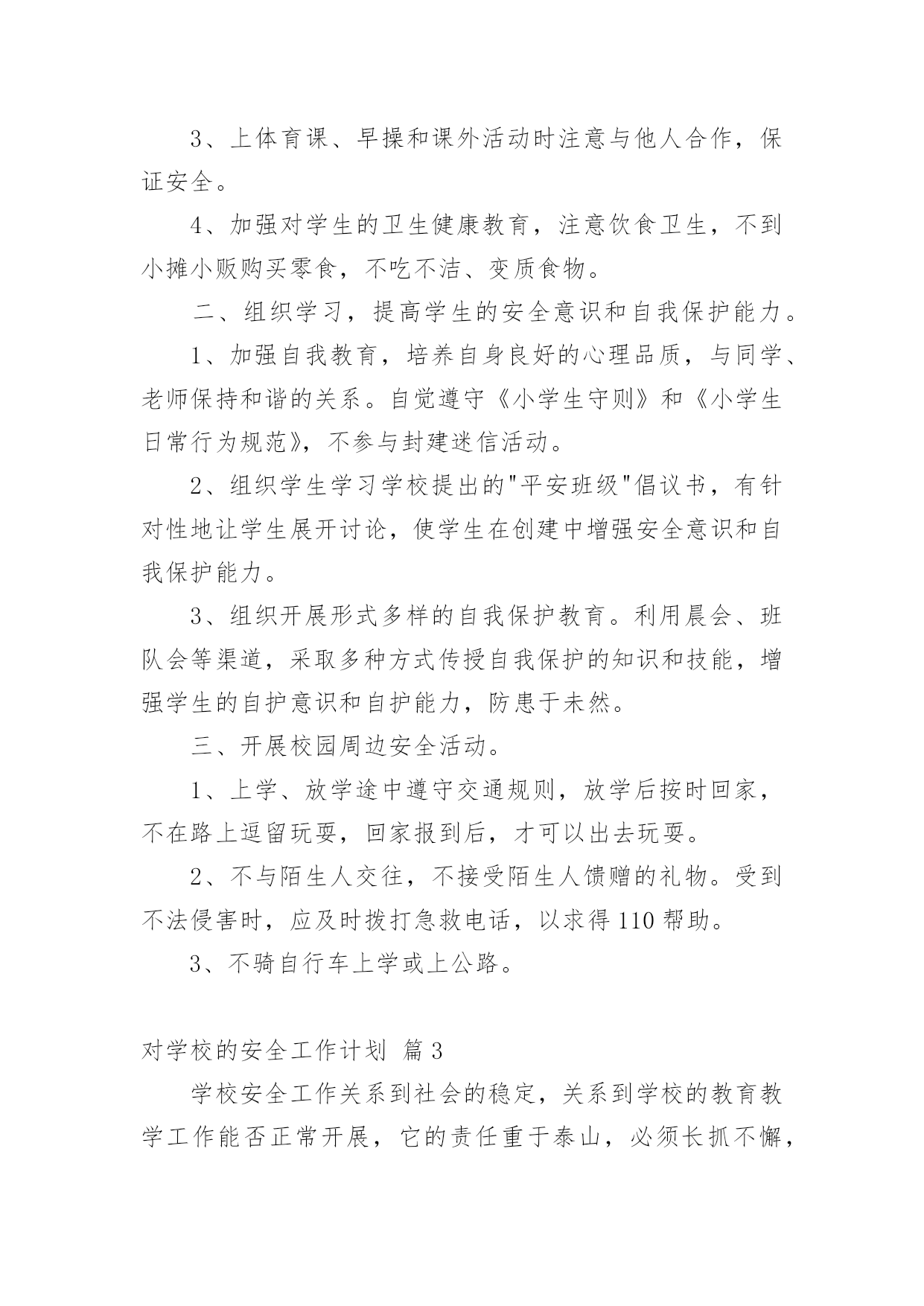 3、上体育课、早操和课外活动时注意与他人合作，保证安全。

4、加强对学生的卫生健康教育，注意饮食卫生，不到小摊小贩购买零食，不吃不洁、变质食物。

二、组织学习，提高学生的安全意识和自我保护能力。

1、加强自我教育，培养自身良好的心理品质，与同学、老师保持和谐的关系。自觉遵守《小学生守则》和《小学生日常行为规范》，不参与封建迷信活动。

2、组织学生学习学校提出的"平安班级"倡议书，有针对性地让学生展开讨论，使学生在创建中增强安全意识和自我保护能力。

3、组织开展形式多样的自我保护教育。利用晨会、班队会等渠道，采取多种方式传授自我保护的知识和技能，增强学生的自护意识和自护能力，防患于未然。

三、开展校园周边安全活动。

1、上学、放学途中遵守交通规则，放学后按时回家，不在路上逗留玩耍，回家报到后，才可以出去玩耍。

2、不与陌生人交往，不接受陌生人馈赠的礼物。受到不法侵害时，应及时拨打急救电话，以求得110帮助。

3、不骑自行车上学或上公路。

对学校的安全工作计划 篇3

学校安全工作关系到社会的稳定，关系到学校的教育教学工作能否正常开展，它的责任重于泰山，必须长抓不懈，